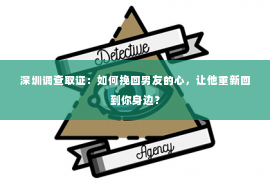 Detective

深圳调查取证：如何挽回男友的心，让他重新回到你身边？

Agency